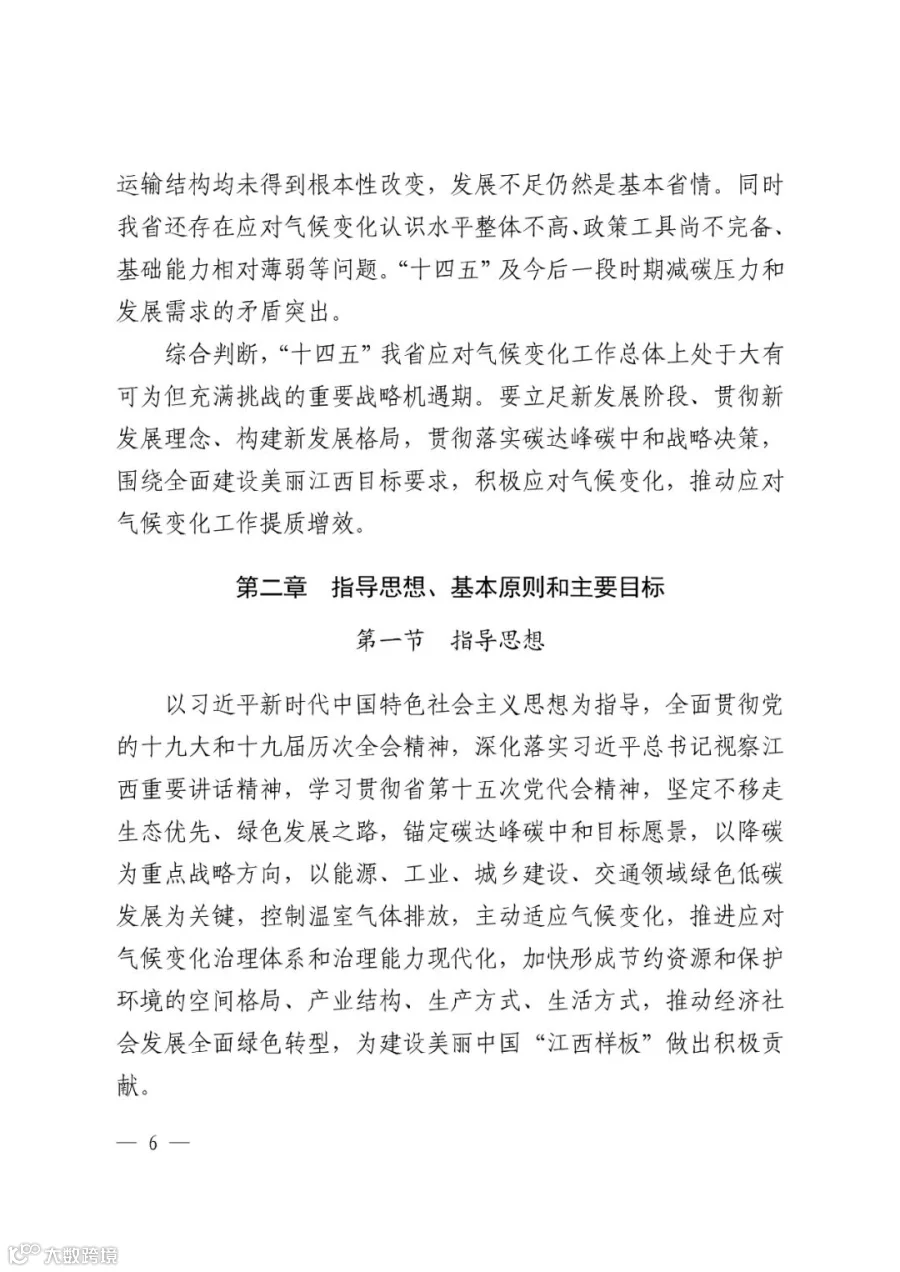 运输结构均未得到根本性改变，发展不足仍然是基本省情。同时我省还存在应对气候变化认识水平整体不高、政策工具尚不完备、基础能力相对薄弱等问题。“十四五”及今后一段时期减碳压力和发展需求的矛盾突出。

综合判断，“十四五”我省应对气候变化工作总体上处于大有可为但充满挑战的重要战略机遇期。要立足新发展阶段、贯彻新发展理念、构建新发展格局，贯彻落实碳达峰碳中和战略决策，围绕全面建设美丽江西目标要求，积极应对气候变化，推动应对气候变化工作提质增效。

第二章　指导思想、基本原则和主要目标

第一节　指导思想

以习近平新时代中国特色社会主义思想为指导，全面贯彻党的十九大和十九届历次全会精神，深化落实习近平总书记视察江西重要讲话精神，学习贯彻省第十五次党代会精神，坚定不移走生态优先、绿色发展之路，锚定碳达峰碳中和目标愿景，以降碳为重点战略方向，以能源、工业、城乡建设、交通领域绿色低碳发展为关键，控制温室气体排放，主动适应气候变化，推进应对气候变化治理体系和治理能力现代化，加快形成节约资源和保护环境的空间格局、产业结构、生产方式、生活方式，推动经济社会发展全面绿色转型，为建设美丽中国“江西样板”做出积极贡献。

— 6 —

大数跨境